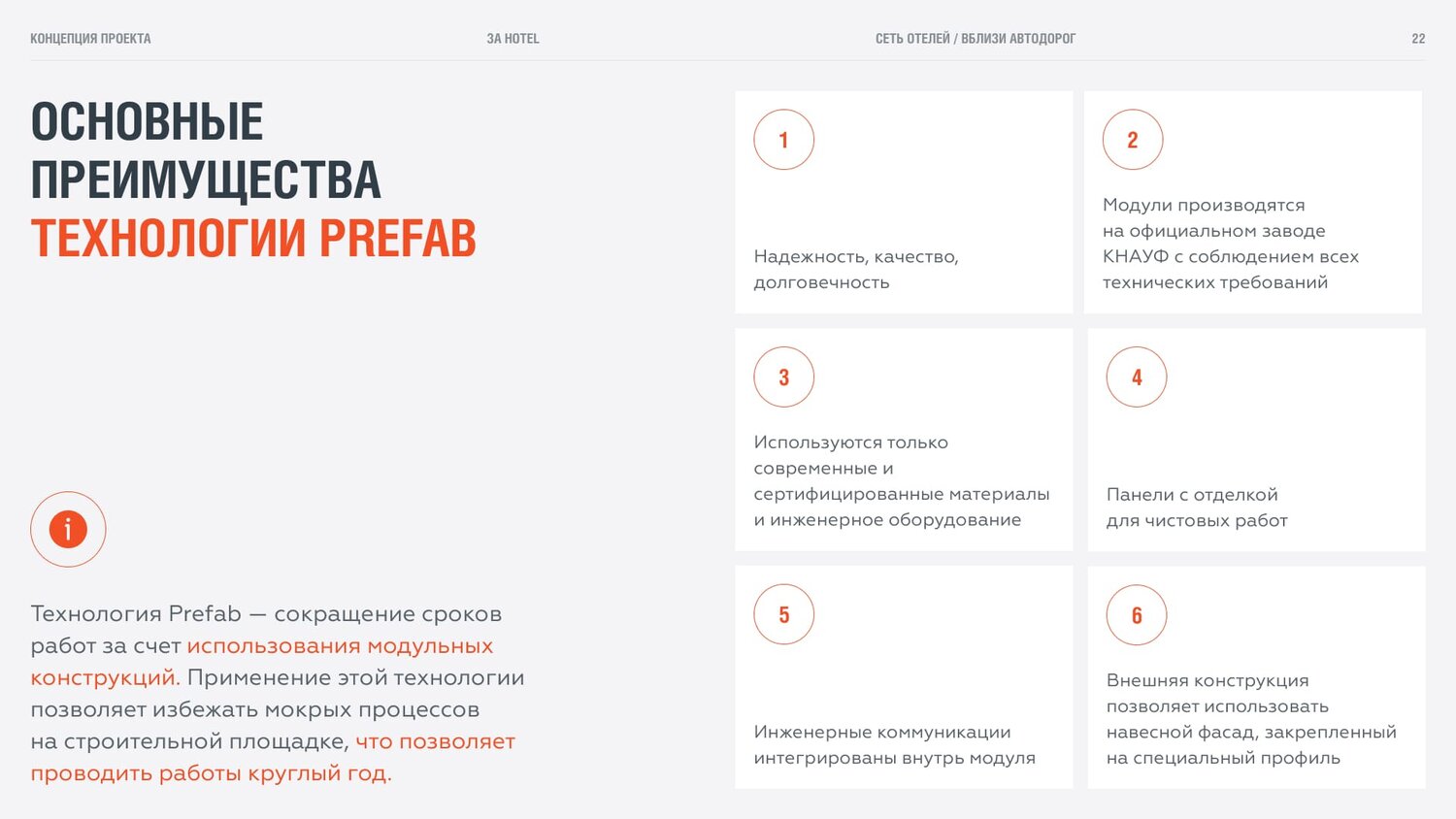 КОНЦЕПЦИЯ ПРОЕКТА ЗА HOTEL СЕТЬ ОТЕЛЕЙ / ВБЛИЗИ АВТОДОРОГ 22

ОСНОВНЫЕ ПРЕИМУЩЕСТВА ТЕХНОЛОГИИ PREFAB

i

Технология Prefab — сокращение сроков работ за счет использования модульных конструкций. Применение этой технологии позволяет избежать мокрых процессов на строительной площадке, что позволяет проводить работы круглый год.

1

Надежность, качество, долговечность

2

Модули производятся на официальном заводе КНАУФ с соблюдением всех технических требований

3

Используются только современные и сертифицированные материалы и инженерное оборудование

4

Панели с отделкой для чистовых работ

5

Инженерные коммуникации интегрированы внутрь модуля

6

Внешняя конструкция позволяет использовать навесной фасад, закрепленный на специальный профиль